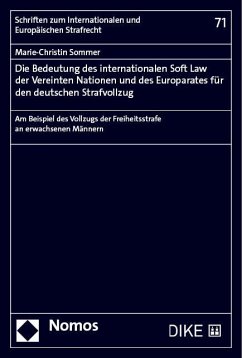 Schriften zum Internationalen und Europäischen Strafrecht

71

Marie-Christin Sommer

Die Bedeutung des internationalen Soft Law der Vereinten Nationen und des Europarates für den deutschen Strafvollzug

Am Beispiel des Vollzugs der Freiheitsstrafe an erwachsenen Männern

Nomos

DIKE